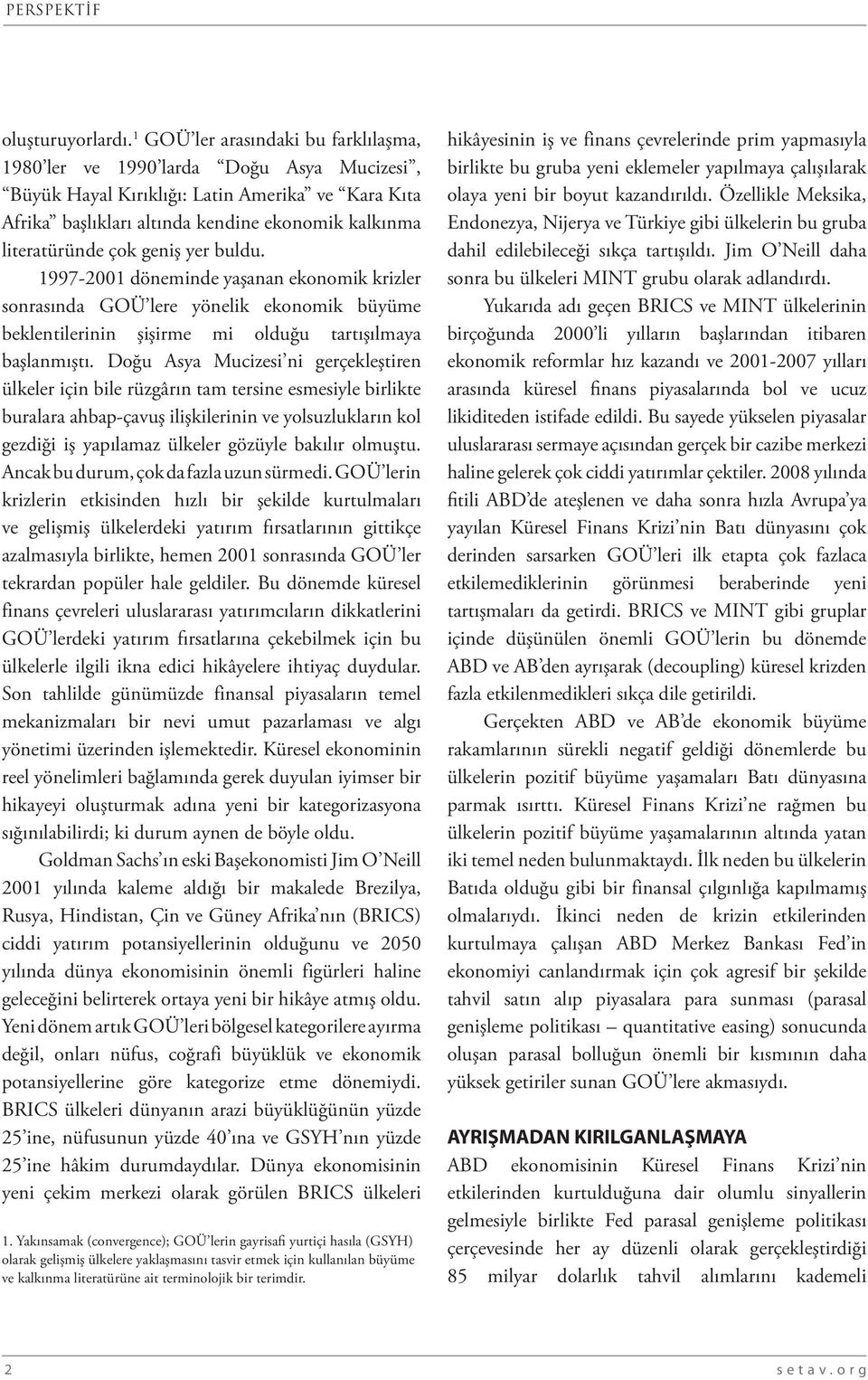 PERSPEKTİF

oluşturuyorlardı.$^1$ GOÜ'ler arasındaki bu farklılaşma, 1980'ler ve 1990'larda "Doğu Asya Mucizesi", "Büyük Hayal Kırıklığı: Latin Amerika" ve "Kara Kıta Afrika" başlıkları altında kendine ekonomik kalkınma literatüründe çok geniş yer buldu.

1997-2001 döneminde yaşanan ekonomik krizler sonrasında GOÜ'lere yönelik ekonomik büyüme beklentilerinin şişirme mi olduğu tartışılmaya başlanmıştı. Doğu Asya Mucizesi'ni gerçekleştiren ülkeler için bile rüzgârın tam tersine esmesiyle birlikte buralara ahbap-çavuş ilişkilerinin ve yolsuzlukların kol gezdiği iş yapılamaz ülkeler gözüyle bakılır olmuştu. Ancak bu durum, çok da fazla uzun sürmedi. GOÜ'lerin krizlerin etkisinden hızlı bir şekilde kurtulmaları ve gelişmiş ülkelerdeki yatırım fırsatlarının gittikçe azalmasıyla birlikte, hemen 2001 sonrasında GOÜ'ler tekrardan popüler hale geldiler. Bu dönemde küresel finans çevreleri uluslararası yatırımcıların dikkatlerini GOÜ'lerdeki yatırım fırsatlarına çekebilmek için bu ülkelerle ilgili ikna edici hikâyelere ihtiyaç duydular. Son tahlilde günümüzde finansal piyasaların temel mekanizmaları bir nevi umut pazarlaması ve algı yönetimi üzerinden işlemektedir. Küresel ekonominin reel yönelimleri bağlamında gerek duyulan iyimser bir hikayeyi oluşturmak adına yeni bir kategorizasyona sığınılabilirdi; ki durum aynen de böyle oldu.

Goldman Sachs'ın eski Başekonomisti Jim O'Neill 2001 yılında kaleme aldığı bir makalede Brezilya, Rusya, Hindistan, Çin ve Güney Afrika'nın (BRICS) ciddi yatırım potansiyellerinin olduğunu ve 2050 yılında dünya ekonomisinin önemli figürleri haline geleceğini belirterek ortaya yeni bir hikâye atmış oldu. Yeni dönem artık GOÜ'leri bölgesel kategorilere ayırma değil, onları nüfus, coğrafi büyüklük ve ekonomik potansiyellerine göre kategorize etme dönemiydi. BRICS ülkeleri dünyanın arazi büyüklüğünün yüzde 25'ine, nüfusunun yüzde 40'ına ve GSYH'nın yüzde 25'ine hâkim durumdaydılar. Dünya ekonomisinin yeni çekim merkezi olarak görülen BRICS ülkeleri

1. Yakınsamak (convergence); GOÜ'lerin gayrisafi yurtiçi hasıla (GSYH) olarak gelişmiş ülkelere yaklaşmasını tasvir etmek için kullanılan büyüme ve kalkınma literatürüne ait terminolojik bir terimdir.

hikâyesinin iş ve finans çevrelerinde prim yapmasıyla birlikte bu gruba yeni eklemeler yapılmaya çalışılarak olaya yeni bir boyut kazandırıldı. Özellikle Meksika, Endonezya, Nijerya ve Türkiye gibi ülkelerin bu gruba dahil edilebileceği sıkça tartışıldı. Jim O'Neill daha sonra bu ülkeleri MINT grubu olarak adlandırdı.

Yukarıda adı geçen BRICS ve MINT ülkelerinin birçoğunda 2000'li yılların başlarından itibaren ekonomik reformlar hız kazandı ve 2001-2007 yılları arasında küresel finans piyasalarında bol ve ucuz likiditeden istifade edildi. Bu sayede yükselen piyasalar uluslararası sermaye açısından gerçek bir cazibe merkezi haline gelerek çok ciddi yatırımlar çektiler. 2008 yılında fitili ABD'de ateşlenen ve daha sonra hızla Avrupa'ya yayılan Küresel Finans Krizi'nin Batı dünyasını çok derinden sarsarken GOÜ'leri ilk etapta çok fazlaca etkilemediklerinin görünmesi beraberinde yeni tartışmaları da getirdi. BRICS ve MINT gibi gruplar içinde düşünülen önemli GOÜ'lerin bu dönemde ABD ve AB'den ayrışarak (decoupling) küresel krizden fazla etkilenmedikleri sıkça dile getirildi.

Gerçekten ABD ve AB'de ekonomik büyüme rakamlarının sürekli negatif geldiği dönemlerde bu ülkelerin pozitif büyüme yaşamaları Batı dünyasına parmak ısırttı. Küresel Finans Krizi'ne rağmen bu ülkelerin pozitif büyüme yaşamalarının altında yatan iki temel neden bulunmaktaydı. İlk neden bu ülkelerin Batıda olduğu gibi bir finansal çılgınlığa kapılmamış olmalarıydı. İkinci neden de krizin etkilerinden kurtulmaya çalışan ABD Merkez Bankası Fed'in ekonomiyi canlandırmak için çok agresif bir şekilde tahvil satın alıp piyasalara para sunması (parasal genişleme politikası – quantitative easing) sonucunda oluşan parasal bolluğun önemli bir kısmının daha yüksek getiriler sunan GOÜ'lere akmasıydı.

AYRIŞMADAN KIRILGANLAŞMAYA

ABD ekonomisinin Küresel Finans Krizi'nin etkilerinden kurtulduğuna dair olumlu sinyallerin gelmesiyle birlikte Fed parasal genişleme politikası çerçevesinde her ay düzenli olarak gerçekleştirdiği 85 milyar dolarlık tahvil alımlarını kademeli

2

setav.org